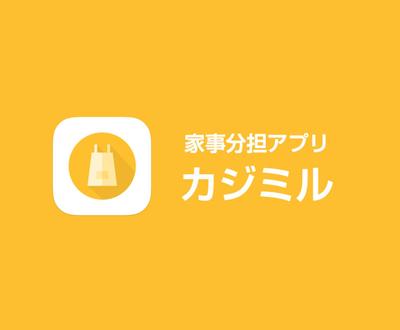 家事分担アプリ
カジミル